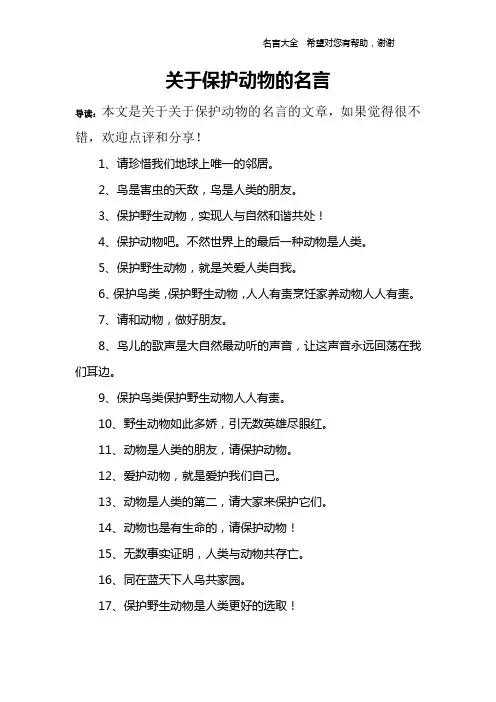 名言大全 希望对您有帮助，谢谢

关于保护动物的名言

导读：本文是关于关于保护动物的名言的文章，如果觉得很不错，欢迎点评和分享！

1、请珍惜我们地球上唯一的邻居。

2、鸟是害虫的天敌，鸟是人类的朋友。

3、保护野生动物，实现人与自然和谐共处！

4、保护动物吧。不然世界上的最后一种动物是人类。

5、保护野生动物，就是关爱人类自我。

6、保护鸟类，保护野生动物，人人有责烹饪家养动物人人有责。

7、请和动物，做好朋友。

8、鸟儿的歌声是大自然最动听的声音，让这声音永远回荡在我们耳边。

9、保护鸟类保护野生动物人人有责。

10、野生动物如此多娇，引无数英雄尽眼红。

11、动物是人类的朋友，请保护动物。

12、爱护动物，就是爱护我们自己。

13、动物是人类的第二，请大家来保护它们。

14、动物也是有生命的，请保护动物！

15、无数事实证明，人类与动物共存亡。

16、同在蓝天下人鸟共家园。

17、保护野生动物是人类更好的选取！